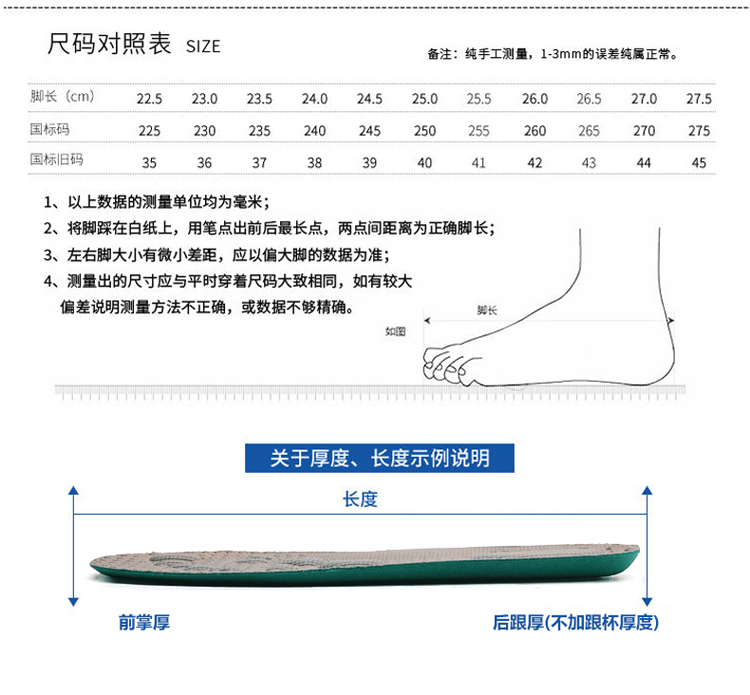 尺码对照表 SIZE

备注：纯手工测量，1-3mm的误差纯属正常。

| 脚长（cm） | 22.5 | 23.0 | 23.5 | 24.0 | 24.5 | 25.0 | 25.5 | 26.0 | 26.5 | 27.0 | 27.5 |
|---|---|---|---|---|---|---|---|---|---|---|---|
| 国标码 | 225 | 230 | 235 | 240 | 245 | 250 | 255 | 260 | 265 | 270 | 275 |
| 国标旧码 | 35 | 36 | 37 | 38 | 39 | 40 | 41 | 42 | 43 | 44 | 45 |

1、以上数据的测量单位均为毫米；
2、将脚踩在白纸上，用笔点出前后最长点，两点间距离为正确脚长；
3、左右脚大小有微小差距，应以偏大脚的数据为准；
4、测量出的尺寸应与平时穿着尺码大致相同，如有较大偏差说明测量方法不正确，或数据不够精确。

脚长

如图

关于厚度、长度示例说明

长度

前掌厚

后跟厚(不加跟杯厚度)